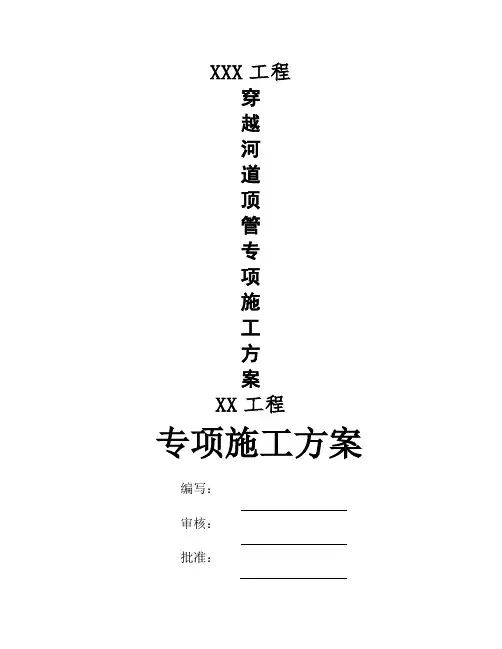 XXX 工程
穿
越
河
道
顶
管
专
项
施
工
方
案
XX 工程

专项施工方案

编写：

审核：

批准：